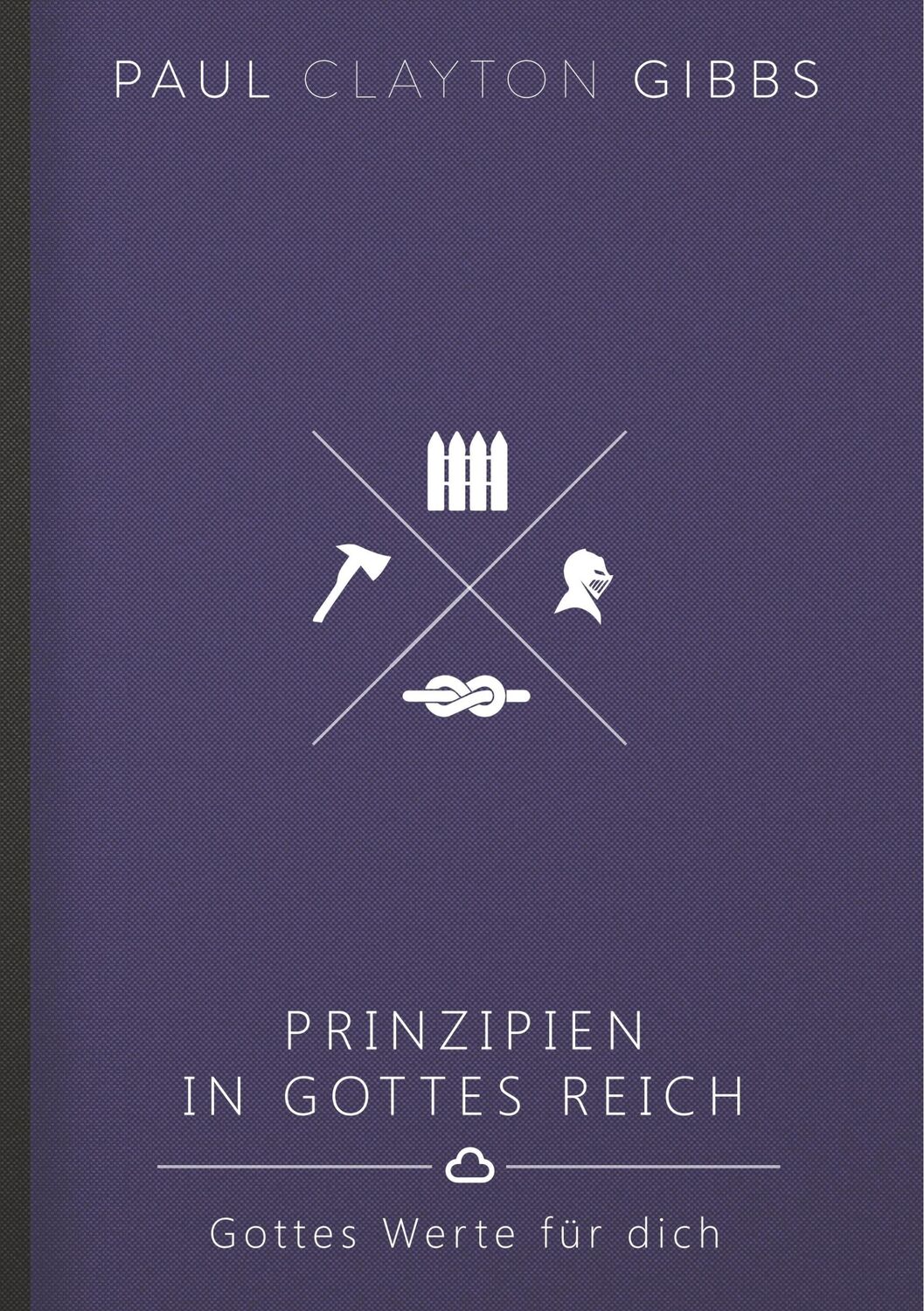 PAUL CLAYTON GIBBS

PRINZIPIEN
IN GOTTES REICH

Gottes Werte für dich